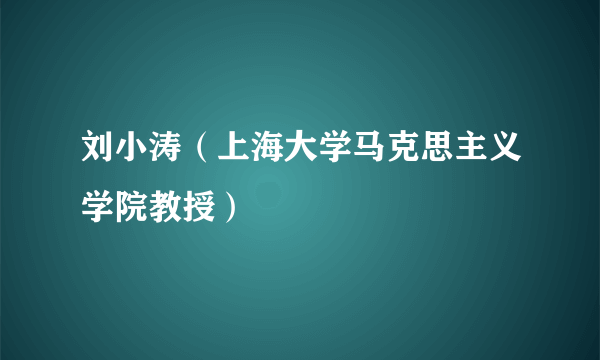 刘小涛（上海大学马克思主义学院教授）